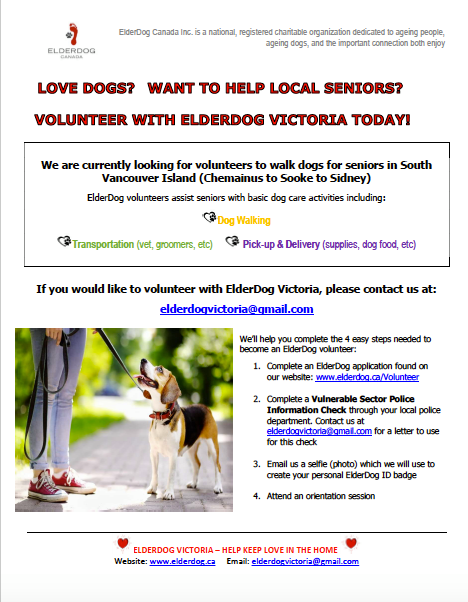 ELDERDOG CANADA

ElderDog Canada Inc. is a national, registered charitable organization dedicated to ageing people, ageing dogs, and the important connection both enjoy

LOVE DOGS? WANT TO HELP LOCAL SENIORS?

VOLUNTEER WITH ELDERDOG VICTORIA TODAY!

We are currently looking for volunteers to walk dogs for seniors in South Vancouver Island (Chemainus to Sooke to Sidney)

ElderDog volunteers assist seniors with basic dog care activities including:

Dog Walking

Transportation (vet, groomers, etc) Pick-up & Delivery (supplies, dog food, etc)

If you would like to volunteer with ElderDog Victoria, please contact us at:

elderdogvictoria@gmail.com

We'll help you complete the 4 easy steps needed to become an ElderDog volunteer:

1. Complete an ElderDog application found on our website: www.elderdog.ca/Volunteer

2. Complete a Vulnerable Sector Police Information Check through your local police department. Contact us at elderdogvictoria@gmail.com for a letter to use for this check

3. Email us a selfie (photo) which we will use to create your personal ElderDog ID badge

4. Attend an orientation session

ELDERDOG VICTORIA – HELP KEEP LOVE IN THE HOME
Website: www.elderdog.ca Email: elderdogvictoria@gmail.com